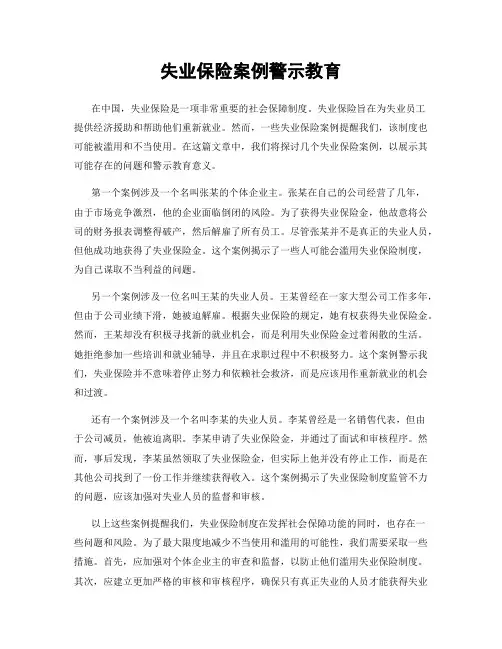 失业保险案例警示教育

在中国，失业保险是一项非常重要的社会保障制度。失业保险旨在为失业员工提供经济援助和帮助他们重新就业。然而，一些失业保险案例提醒我们，该制度也可能被滥用和不当使用。在这篇文章中，我们将探讨几个失业保险案例，以展示其可能存在的问题和警示教育意义。

第一个案例涉及一个名叫张某的个体企业主。张某在自己的公司经营了几年，由于市场竞争激烈，他的企业面临倒闭的风险。为了获得失业保险金，他故意将公司的财务报表调整得破产，然后解雇了所有员工。尽管张某并不是真正的失业人员，但他成功地获得了失业保险金。这个案例揭示了一些人可能会滥用失业保险制度，为自己谋取不当利益的问题。

另一个案例涉及一位名叫王某的失业人员。王某曾经在一家大型公司工作多年，但由于公司业绩下滑，她被迫解雇。根据失业保险的规定，她有权获得失业保险金。然而，王某却没有积极寻找新的就业机会，而是利用失业保险金过着闲散的生活。她拒绝参加一些培训和就业辅导，并且在求职过程中不积极努力。这个案例警示我们，失业保险并不意味着停止努力和依赖社会救济，而是应该用作重新就业的机会和过渡。

还有一个案例涉及一个名叫李某的失业人员。李某曾经是一名销售代表，但由于公司减员，他被迫离职。李某申请了失业保险金，并通过了面试和审核程序。然而，事后发现，李某虽然领取了失业保险金，但实际上他并没有停止工作，而是在其他公司找到了一份工作并继续获得收入。这个案例揭示了失业保险制度监管不力的问题，应该加强对失业人员的监督和审核。

以上这些案例提醒我们，失业保险制度在发挥社会保障功能的同时，也存在一些问题和风险。为了最大限度地减少不当使用和滥用的可能性，我们需要采取一些措施。首先，应加强对个体企业主的审查和监督，以防止他们滥用失业保险制度。其次，应建立更加严格的审核和审核程序，确保只有真正失业的人员才能获得失业